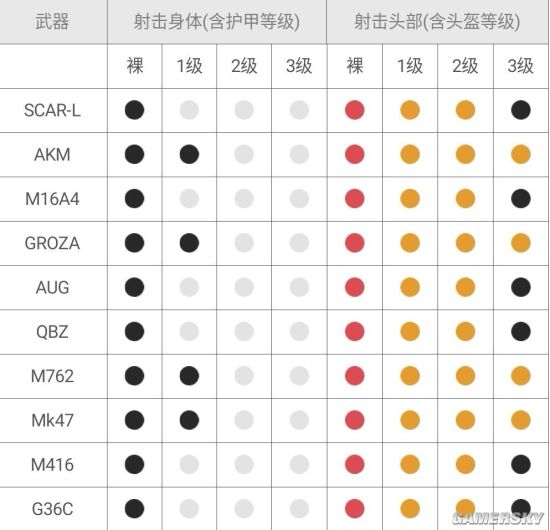 | 武器 | 射击身体(含护甲等级) | | | | 射击头部(含头盔等级) | | | |
|---|---|---|---|---|---|---|---|---|
| | 裸 | 1级 | 2级 | 3级 | 裸 | 1级 | 2级 | 3级 |
| SCAR-L | | | | | | | | |
| AKM | | | | | | | | |
| M16A4 | | | | | | | | |
| GROZA | | | | | | | | |
| AUG | | | | | | | | |
| QBZ | | | | | | | | |
| M762 | | | | | | | | |
| Mk47 | | | | | | | | |
| M416 | | | | | | | | |
| G36C | | | | | | | | |

GAMERSKY